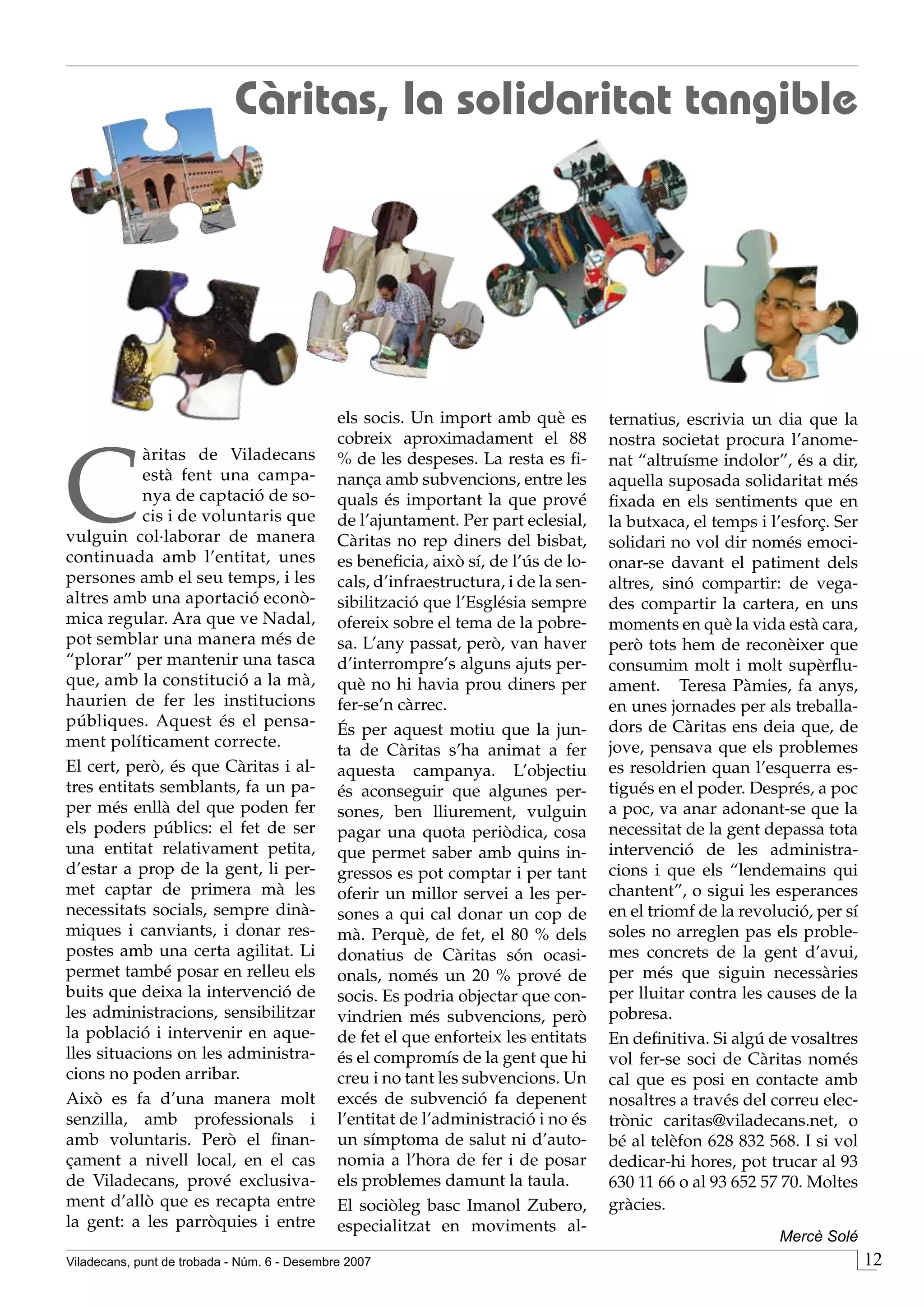 Càritas, la solidaritat tangible

Càritas de Viladecans està fent una campanya de captació de socis i de voluntaris que vulguin col·laborar de manera continuada amb l'entitat, unes persones amb el seu temps, i les altres amb una aportació econòmica regular. Ara que ve Nadal, pot semblar una manera més de "plorar" per mantenir una tasca que, amb la constitució a la mà, haurien de fer les institucions públiques. Aquest és el pensament políticament correcte.

El cert, però, és que Càritas i altres entitats semblants, fa un paper més enllà del que poden fer els poders públics: el fet de ser una entitat relativament petita, d'estar a prop de la gent, li permet captar de primera mà les necessitats socials, sempre dinàmiques i canviants, i donar respostes amb una certa agilitat. Li permet també posar en relleu els buits que deixa la intervenció de les administracions, sensibilitzar la població i intervenir en aquelles situacions on les administracions no poden arribar.

Això es fa d'una manera molt senzilla, amb professionals i amb voluntaris. Però el finançament a nivell local, en el cas de Viladecans, prové exclusivament d'allò que es recapta entre la gent: a les parròquies i entre els socis. Un import amb què es cobreix aproximadament el 88 % de les despeses. La resta es finança amb subvencions, entre les quals és important la que prové de l'ajuntament. Per part eclesial, Càritas no rep diners del bisbat, es beneficia, això sí, de l'ús de locals, d'infraestructura, i de la sensibilització que l'Església sempre ofereix sobre el tema de la pobresa. L'any passat, però, van haver d'interrompre's alguns ajuts perquè no hi havia prou diners per fer-se'n càrrec.

És per aquest motiu que la junta de Càritas s'ha animat a fer aquesta campanya. L'objectiu és aconseguir que algunes persones, ben lliurement, vulguin pagar una quota periòdica, cosa que permet saber amb quins ingressos es pot comptar i per tant oferir un millor servei a les persones a qui cal donar un cop de mà. Perquè, de fet, el 80 % dels donatius de Càritas són ocasionals, només un 20 % prové de socis. Es podria objectar que convindrien més subvencions, però de fet el que enforteix les entitats és el compromís de la gent que hi creu i no tant les subvencions. Un excés de subvenció fa depenent l'entitat de l'administració i no és un símptoma de salut ni d'autonomia a l'hora de fer i de posar els problemes damunt la taula.

El sociòleg basc Imanol Zubero, especialitzat en moviments alternatius, escrivia un dia que la nostra societat procura l'anomenat "altruísme indolor", és a dir, aquella suposada solidaritat més fixada en els sentiments que en la butxaca, el temps i l'esforç. Ser solidari no vol dir només emocionar-se davant el patiment dels altres, sinó compartir: de vegades compartir la cartera, en uns moments en què la vida està cara, però tots hem de reconèixer que consumim molt i molt supèrfluament. Teresa Pàmies, fa anys, en unes jornades per als treballadors de Càritas ens deia que, de jove, pensava que els problemes es resoldrien quan l'esquerra estigués en el poder. Després, a poc a poc, va anar adonant-se que la necessitat de la gent depassa tota intervenció de les administracions i que els "lendemains qui chantent", o sigui les esperances en el triomf de la revolució, per sí soles no arreglen pas els problemes concrets de la gent d'avui, per més que siguin necessàries per lluitar contra les causes de la pobresa.

En definitiva. Si algú de vosaltres vol fer-se soci de Càritas només cal que es posi en contacte amb nosaltres a través del correu electrònic caritas@viladecans.net, o bé al telèfon 628 832 568. I si vol dedicar-hi hores, pot trucar al 93 630 11 66 o al 93 652 57 70. Moltes gràcies.

Mercè Solé

Viladecans, punt de trobada - Núm. 6 - Desembre 2007

12